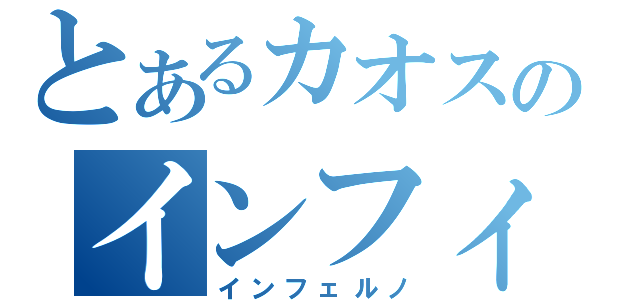 とあるカオスの
インフィ
インフェルノ